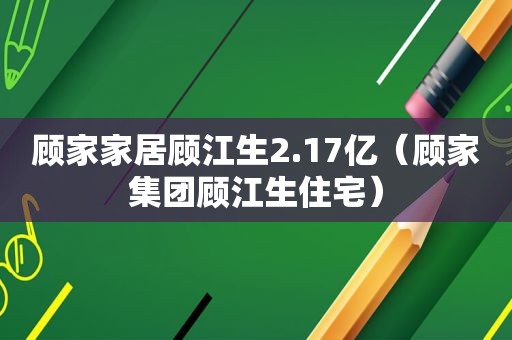 顾家家居顾江生2.17亿（顾家集团顾江生住宅）